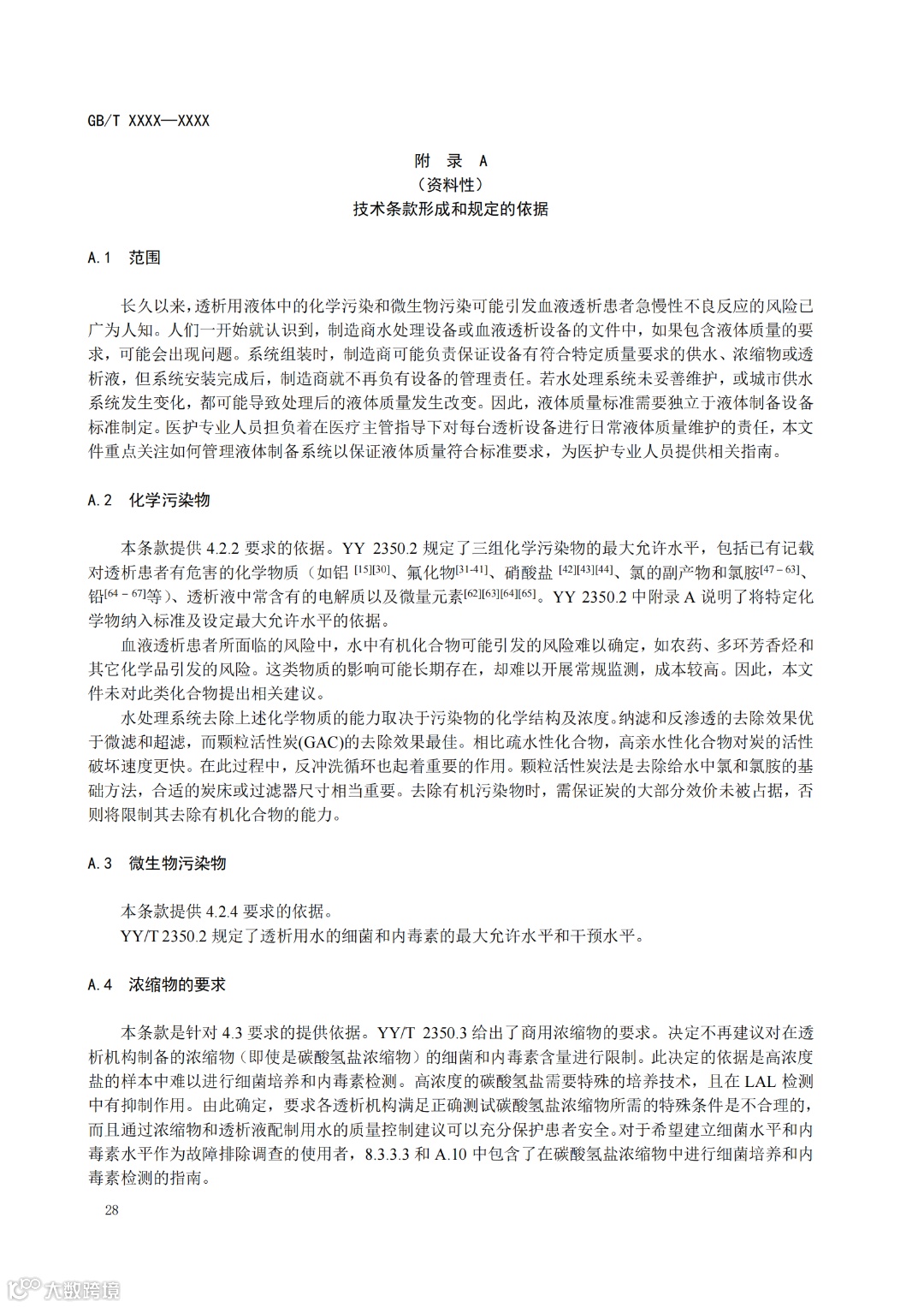 GB/T XXXX—XXXX

附 录 A
（资料性）
技术条款形成和规定的依据

A.1 范围

长久以来，透析用液体中的化学污染和微生物污染可能引发血液透析患者急慢性不良反应的风险已广为人知。人们一开始就认识到，制造商水处理设备或血液透析设备的文件中，如果包含液体质量的要求，可能会出现问题。系统组装时，制造商可能负责保证设备有符合特定质量要求的供水、浓缩物或透析液，但系统安装完成后，制造商就不再负有设备的管理责任。若水处理系统未妥善维护，或城市供水系统发生变化，都可能导致处理后的液体质量发生改变。因此，液体质量标准需要独立于液体制备设备标准制定。医护专业人员担负着在医疗主管指导下对每台透析设备进行日常液体质量维护的责任，本文件重点关注如何管理液体制备系统以保证液体质量符合标准要求，为医护专业人员提供相关指南。

A.2 化学污染物

本条款提供 4.2.2 要求的依据。YY 2350.2 规定了三组化学污染物的最大允许水平，包括已有记载对透析患者有危害的化学物质（如铝 $^{[15][30]}$、氟化物$^{[31-41]}$、硝酸盐 $^{[42][43][44]}$、氯的副产物和氯胺$^{[47-63]}$、铅$^{[64-67]}$等）、透析液中常含有的电解质以及微量元素$^{[62][63][64][65]}$。YY 2350.2 中附录 A 说明了将特定化学物纳入标准及设定最大允许水平的依据。

血液透析患者所面临的风险中，水中有机化合物可能引发的风险难以确定，如农药、多环芳香烃和其它化学品引发的风险。这类物质的影响可能长期存在，却难以开展常规监测，成本较高。因此，本文件未对此类化合物提出相关建议。

水处理系统去除上述化学物质的能力取决于污染物的化学结构及浓度。纳滤和反渗透的去除效果优于微滤和超滤，而颗粒活性炭(GAC)的去除效果最佳。相比疏水性化合物，高亲水性化合物对炭的活性破坏速度更快。在此过程中，反冲洗循环也起着重要的作用。颗粒活性炭法是去除给水中氯和氯胺的基础方法，合适的炭床或过滤器尺寸相当重要。去除有机污染物时，需保证炭的大部分效价未被占据，否则将限制其去除有机化合物的能力。

A.3 微生物污染物

本条款提供 4.2.4 要求的依据。
YY/T 2350.2 规定了透析用水的细菌和内毒素的最大允许水平和干预水平。

A.4 浓缩物的要求

本条款是针对 4.3 要求的提供依据。YY/T 2350.3 给出了商用浓缩物的要求。决定不再建议对在透析机构制备的浓缩物（即使是碳酸氢盐浓缩物）的细菌和内毒素含量进行限制。此决定的依据是高浓度盐的样本中难以进行细菌培养和内毒素检测。高浓度的碳酸氢盐需要特殊的培养技术，且在 LAL 检测中有抑制作用。由此确定，要求各透析机构满足正确测试碳酸氢盐浓缩物所需的特殊条件是不合理的，而且通过浓缩物和透析液配制用水的质量控制建议可以充分保护患者安全。对于希望建立细菌水平和内毒素水平作为故障排除调查的使用者，8.3.3.3 和 A.10 中包含了在碳酸氢盐浓缩物中进行细菌培养和内毒素检测的指南。

28

大数跨境